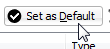 Set as Default

Type